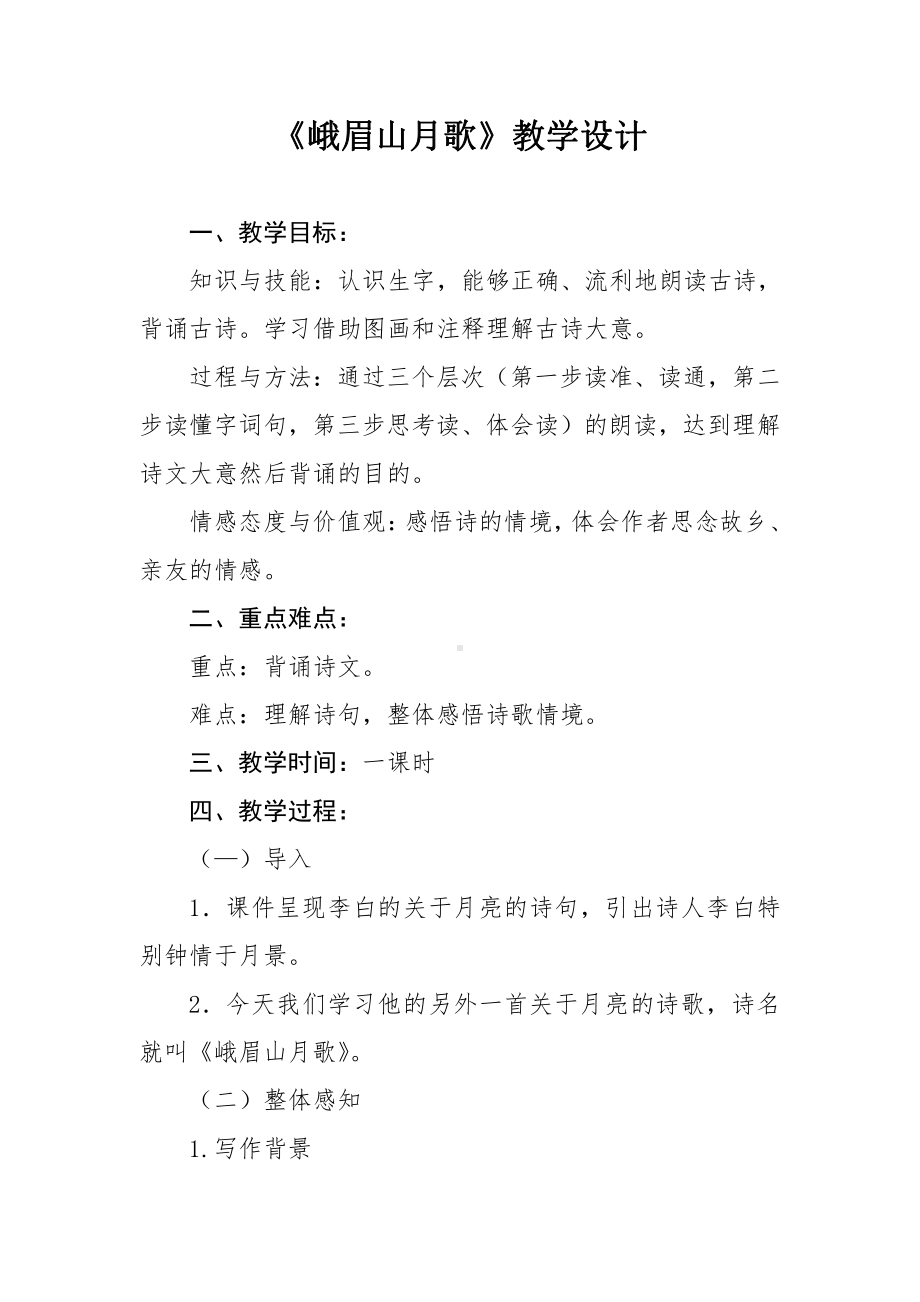 《峨眉山月歌》教学设计

一、教学目标：

知识与技能：认识生字，能够正确、流利地朗读古诗，背诵古诗。学习借助图画和注释理解古诗大意。

过程与方法：通过三个层次（第一步读准、读通，第二步读懂字词句，第三步思考读、体会读）的朗读，达到理解诗文大意然后背诵的目的。

情感态度与价值观：感悟诗的情境，体会作者思念故乡、亲友的情感。

二、重点难点：

重点：背诵诗文。

难点：理解诗句，整体感悟诗歌情境。

三、教学时间：一课时

四、教学过程：

（一）导入

1．课件呈现李白的关于月亮的诗句，引出诗人李白特别钟情于月景。

2．今天我们学习他的另外一首关于月亮的诗歌，诗名就叫《峨眉山月歌》。

（二）整体感知

1.写作背景